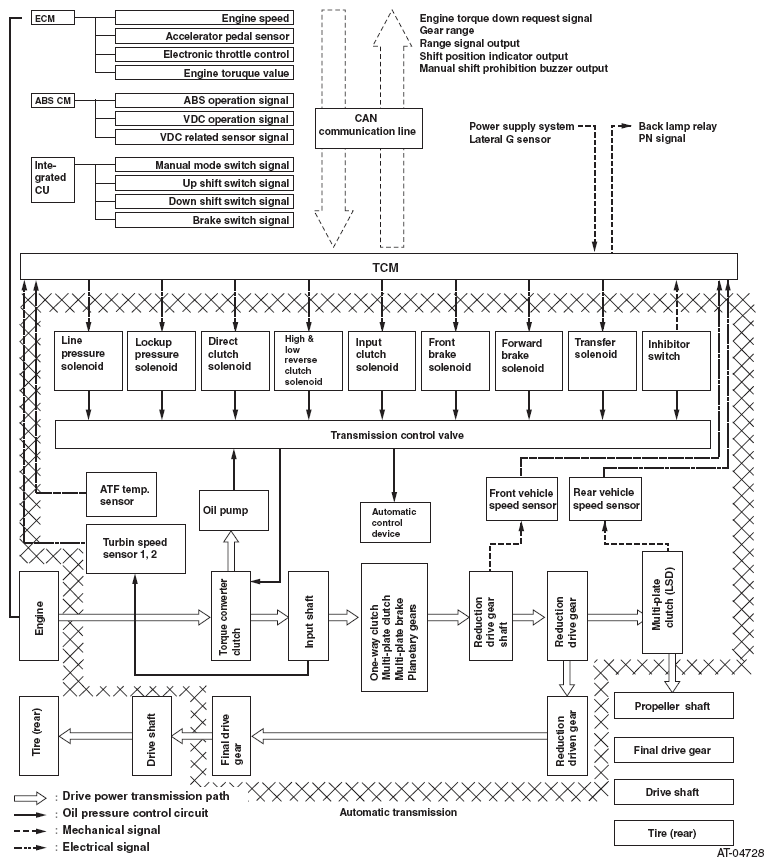 ECM
Engine speed
Accelerator pedal sensor
Electronic throttle control
Engine toruque value

ABS CM
ABS operation signal
VDC operation signal
VDC related sensor signal

Integrated CU
Manual mode switch signal
Up shift switch signal
Down shift switch signal
Brake switch signal

CAN communication line

Engine torque down request signal
Gear range
Range signal output
Shift position indicator output
Manual shift prohibition buzzer output

Power supply system
Lateral G sensor

Back lamp relay
PN signal

TCM

Line pressure solenoid
Lockup pressure solenoid
Direct clutch solenoid
High & low reverse clutch solenoid
Input clutch solenoid
Front brake solenoid
Forward brake solenoid
Transfer solenoid
Inhibitor switch

Transmission control valve

ATF temp. sensor
Oil pump
Automatic control device
Front vehicle speed sensor
Rear vehicle speed sensor
Turbin speed sensor 1, 2

Engine
Torque converter clutch
Input shaft
One-way clutch
Multi-plate clutch
Multi-plate brake
Planetary gears
Reduction drive gear shaft
Reduction drive gear
Multi-plate clutch (LSD)

Tire (rear)
Drive shaft
Final drive gear
Reduction driven gear

Propeller shaft
Final drive gear
Drive shaft
Tire (rear)

: Drive power transmission path
: Oil pressure control circuit
: Mechanical signal
: Electrical signal

Automatic transmission

AT-04728